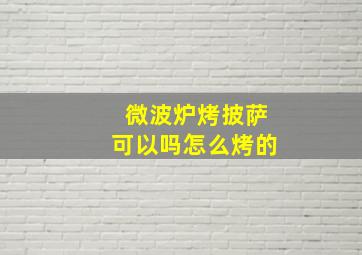 微波炉烤披萨
可以吗怎么烤的